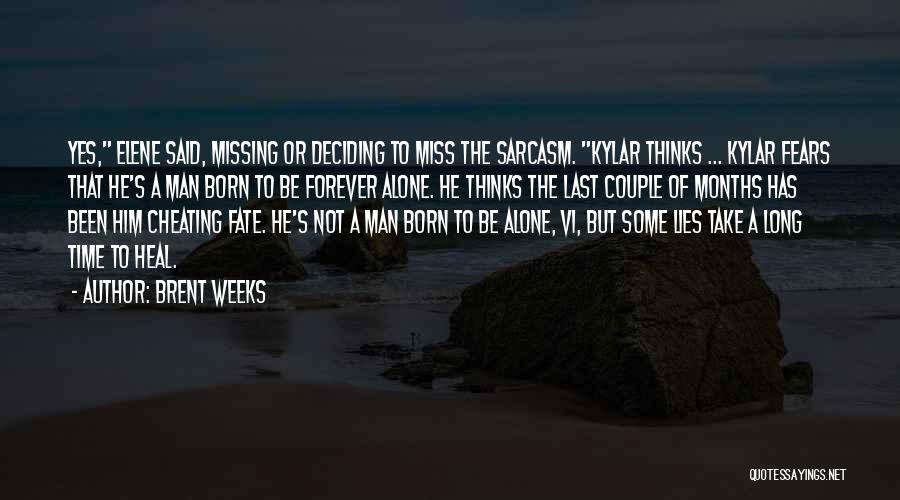 YES," ELENE SAID, MISSING OR DECIDING TO MISS THE SARCASM. "KYLAR THINKS ... KYLAR FEARS THAT HE'S A MAN BORN TO BE FOREVER ALONE. HE THINKS THE LAST COUPLE OF MONTHS HAS BEEN HIM CHEATING FATE. HE'S NOT A MAN BORN TO BE ALONE, VI, BUT SOME LIES TAKE A LONG TIME TO HEAL.

- AUTHOR: BRENT WEEKS

QUOTESSAYINGS.NET